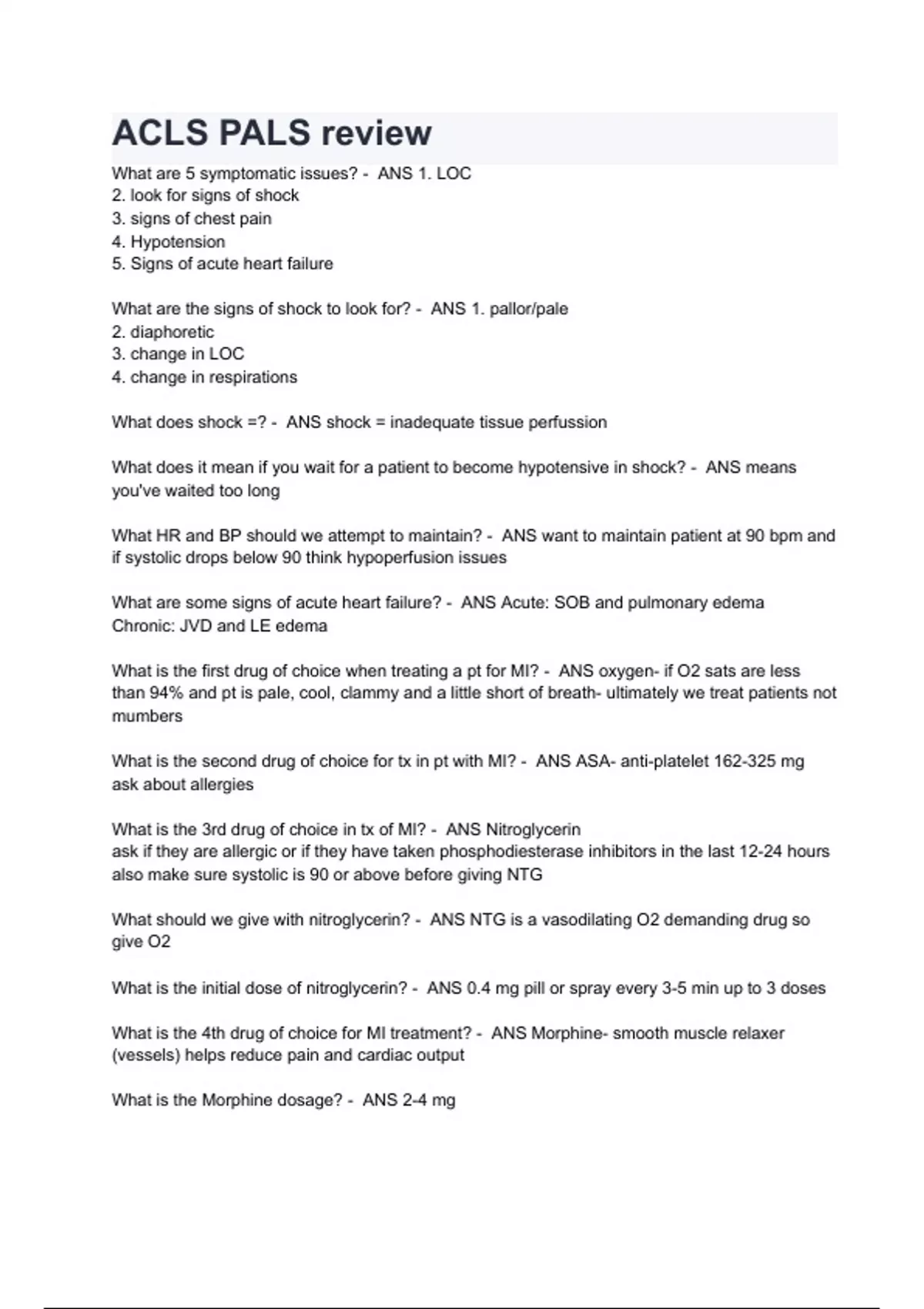 ACLS PALS review

What are 5 symptomatic issues? - ANS 1. LOC
2. look for signs of shock
3. signs of chest pain
4. Hypotension
5. Signs of acute heart failure

What are the signs of shock to look for? - ANS 1. pallor/pale
2. diaphoretic
3. change in LOC
4. change in respirations

What does shock =? - ANS shock = inadequate tissue perfussion

What does it mean if you wait for a patient to become hypotensive in shock? - ANS means you've waited too long

What HR and BP should we attempt to maintain? - ANS want to maintain patient at 90 bpm and if systolic drops below 90 think hypoperfusion issues

What are some signs of acute heart failure? - ANS Acute: SOB and pulmonary edema
Chronic: JVD and LE edema

What is the first drug of choice when treating a pt for MI? - ANS oxygen- if O2 sats are less than 94% and pt is pale, cool, clammy and a little short of breath- ultimately we treat patients not mumbers

What is the second drug of choice for tx in pt with MI? - ANS ASA- anti-platelet 162-325 mg ask about allergies

What is the 3rd drug of choice in tx of MI? - ANS Nitroglycerin
ask if they are allergic or if they have taken phosphodiesterase inhibitors in the last 12-24 hours also make sure systolic is 90 or above before giving NTG

What should we give with nitroglycerin? - ANS NTG is a vasodilating O2 demanding drug so give O2

What is the initial dose of nitroglycerin? - ANS 0.4 mg pill or spray every 3-5 min up to 3 doses

What is the 4th drug of choice for MI treatment? - ANS Morphine- smooth muscle relaxer (vessels) helps reduce pain and cardiac output

What is the Morphine dosage? - ANS 2-4 mg